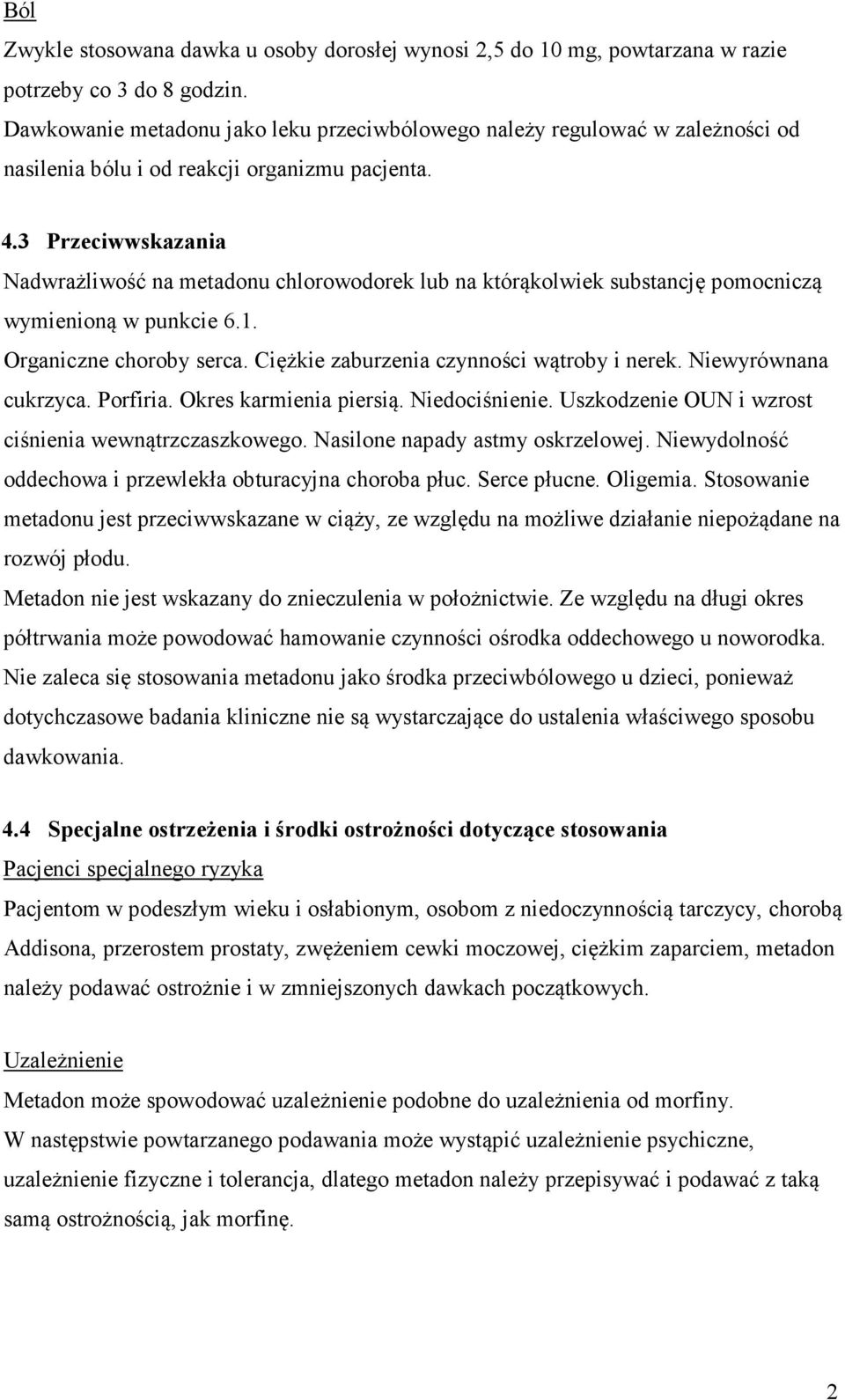 Ból

Zwykle stosowana dawka u osoby dorosłej wynosi 2,5 do 10 mg, powtarzana w razie potrzeby co 3 do 8 godzin.
Dawkowanie metadonu jako leku przeciwbólowego należy regulować w zależności od nasilenia bólu i od reakcji organizmu pacjenta.

4.3 Przeciwwskazania
Nadwrażliwość na metadonu chlorowodorek lub na którąkolwiek substancję pomocniczą wymienioną w punkcie 6.1.
Organiczne choroby serca. Ciężkie zaburzenia czynności wątroby i nerek. Niewyrównana cukrzyca. Porfiria. Okres karmienia piersią. Niedociśnienie. Uszkodzenie OUN i wzrost ciśnienia wewnątrzczaszkowego. Nasilone napady astmy oskrzelowej. Niewydolność oddechowa i przewlekła obturacyjna choroba płuc. Serce płucne. Oligemia. Stosowanie metadonu jest przeciwwskazane w ciąży, ze względu na możliwe działanie niepożądane na rozwój płodu.
Metadon nie jest wskazany do znieczulenia w położnictwie. Ze względu na długi okres półtrwania może powodować hamowanie czynności ośrodka oddechowego u noworodka.
Nie zaleca się stosowania metadonu jako środka przeciwbólowego u dzieci, ponieważ dotychczasowe badania kliniczne nie są wystarczające do ustalenia właściwego sposobu dawkowania.

4.4 Specjalne ostrzeżenia i środki ostrożności dotyczące stosowania
Pacjenci specjalnego ryzyka
Pacjentom w podeszłym wieku i osłabionym, osobom z niedoczynnością tarczycy, chorobą Addisona, przerostem prostaty, zwężeniem cewki moczowej, ciężkim zaparciem, metadon należy podawać ostrożnie i w zmniejszonych dawkach początkowych.

Uzależnienie
Metadon może spowodować uzależnienie podobne do uzależnienia od morfiny.
W następstwie powtarzanego podawania może wystąpić uzależnienie psychiczne, uzależnienie fizyczne i tolerancja, dlatego metadon należy przepisywać i podawać z taką samą ostrożnością, jak morfinę.

2